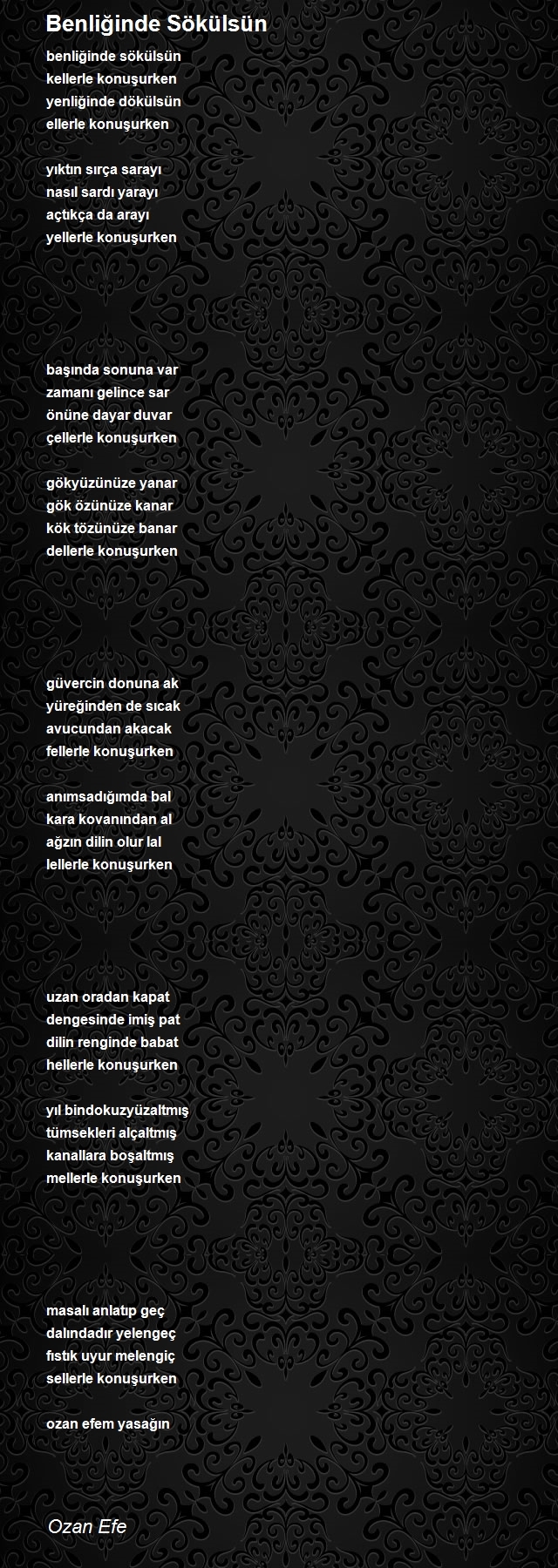 Benliğinde Sökülsün

benliğinde sökülsün
kellerle konuşurken
yenliğinde dökülsün
ellerle konuşurken

yıktın sırça sarayı
nasıl sardı yarayı
açtıkça da arayı
yellerle konuşurken

başında sonuna var
zamanı gelince sar
önüne dayar duvar
çellerle konuşurken

gökyüzünüze yanar
gök özünüze kanar
kök tözünüze banar
dellerle konuşurken

güvercin donuna ak
yüreğinden de sıcak
avucundan akacak
fellerle konuşurken

anımsadığımda bal
kara kovanından al
ağzın dilin olur lal
lellerle konuşurken

uzan oradan kapat
dengesinde imiş pat
dilin renginde babat
hellerle konuşurken

yıl bindokuzyüzaltmış
tümsekleri alçaltmış
kanallara boşaltmış
mellerle konuşurken

masalı anlatıp geç
dalındadır yelengeç
fıstık uyur melengiç
sellerle konuşurken

ozan efem yasağın

Ozan Efe